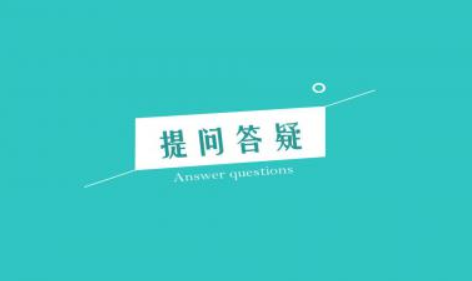 提问答疑

Answer questions